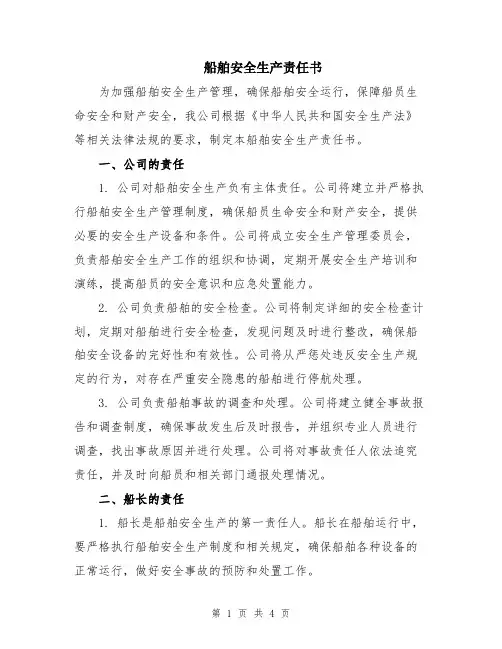 船舶安全生产责任书

为加强船舶安全生产管理，确保船舶安全运行，保障船员生命安全和财产安全，我公司根据《中华人民共和国安全生产法》等相关法律法规的要求，制定本船舶安全生产责任书。

一、公司的责任

1. 公司对船舶安全生产负有主体责任。公司将建立并严格执行船舶安全生产管理制度，确保船员生命安全和财产安全，提供必要的安全生产设备和条件。公司将成立安全生产管理委员会，负责船舶安全生产工作的组织和协调，定期开展安全生产培训和演练，提高船员的安全意识和应急处置能力。

2. 公司负责船舶的安全检查。公司将制定详细的安全检查计划，定期对船舶进行安全检查，发现问题及时进行整改，确保船舶安全设备的完好性和有效性。公司将从严惩处违反安全生产规定的行为，对存在严重安全隐患的船舶进行停航处理。

3. 公司负责船舶事故的调查和处理。公司将建立健全事故报告和调查制度，确保事故发生后及时报告，并组织专业人员进行调查，找出事故原因并进行处理。公司将对事故责任人依法追究责任，并及时向船员和相关部门通报处理情况。

二、船长的责任

1. 船长是船舶安全生产的第一责任人。船长在船舶运行中，要严格执行船舶安全生产制度和相关规定，确保船舶各种设备的正常运行，做好安全事故的预防和处置工作。

第 1 页 共 4 页